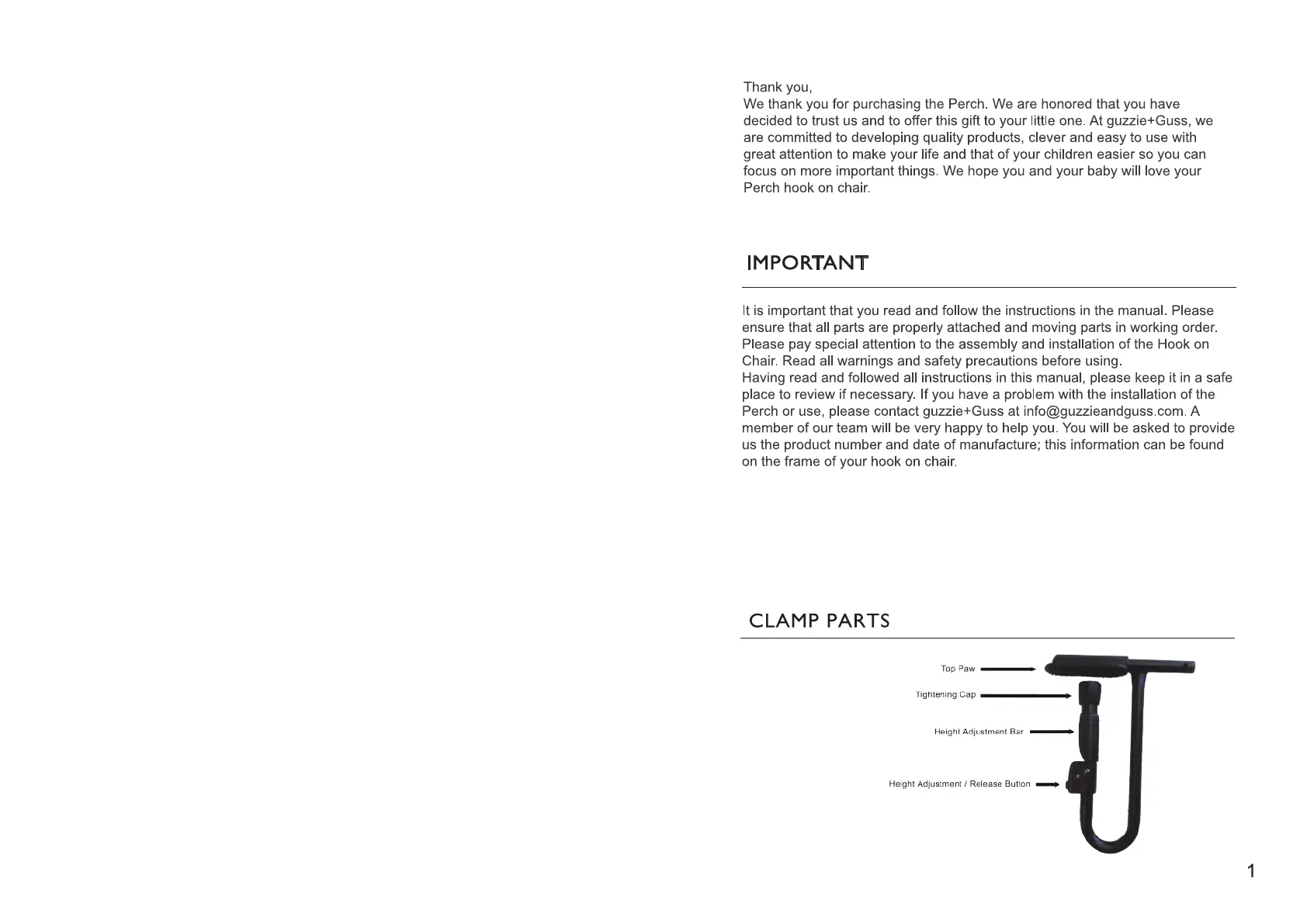 Thank you,
We thank you for purchasing the Perch. We are honored that you have decided to trust us and to offer this gift to your little one. At guzzie+Guss, we are committed to developing quality products, clever and easy to use with great attention to make your life and that of your children easier so you can focus on more important things. We hope you and your baby will love your Perch hook on chair.

IMPORTANT

It is important that you read and follow the instructions in the manual. Please ensure that all parts are properly attached and moving parts in working order. Please pay special attention to the assembly and installation of the Hook on Chair. Read all warnings and safety precautions before using.
Having read and followed all instructions in this manual, please keep it in a safe place to review if necessary. If you have a problem with the installation of the Perch or use, please contact guzzie+Guss at info@guzzieandguss.com. A member of our team will be very happy to help you. You will be asked to provide us the product number and date of manufacture; this information can be found on the frame of your hook on chair.

CLAMP PARTS

Top Paw
Tightening Cap
Height Adjustment Bar
Height Adjustment / Release Button

1